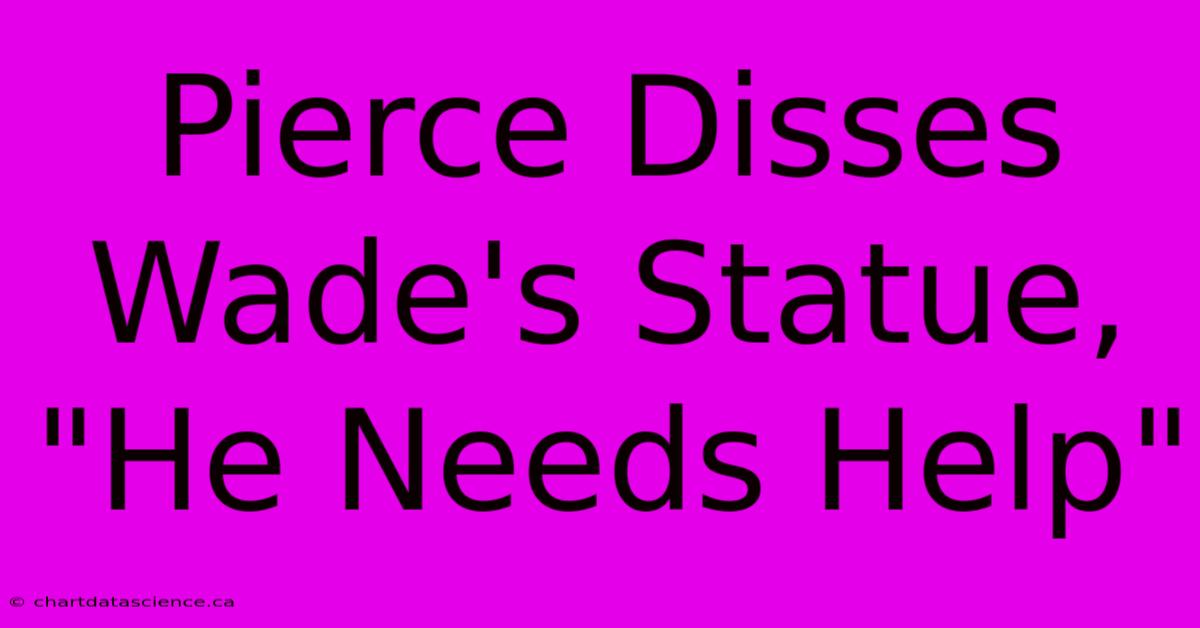 Pierce Disses Wade's Statue, "He Needs Help"

© chartdatascience.ca